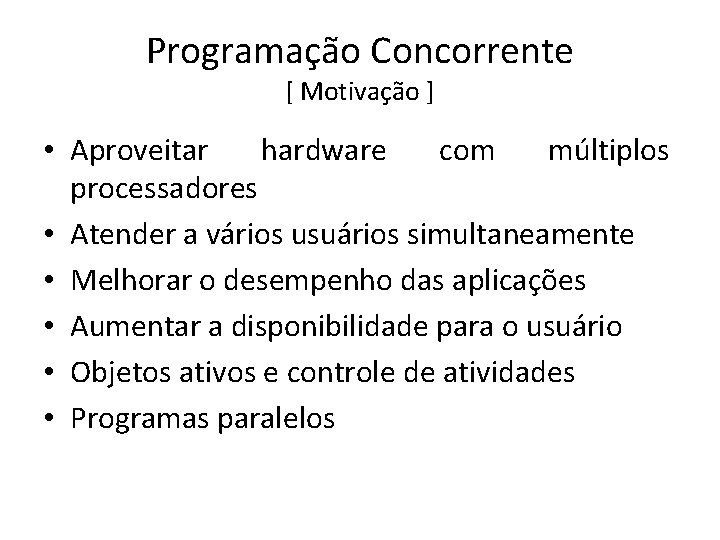 Programação Concorrente
[ Motivação ]

• Aproveitar hardware com múltiplos processadores
• Atender a vários usuários simultaneamente
• Melhorar o desempenho das aplicações
• Aumentar a disponibilidade para o usuário
• Objetos ativos e controle de atividades
• Programas paralelos